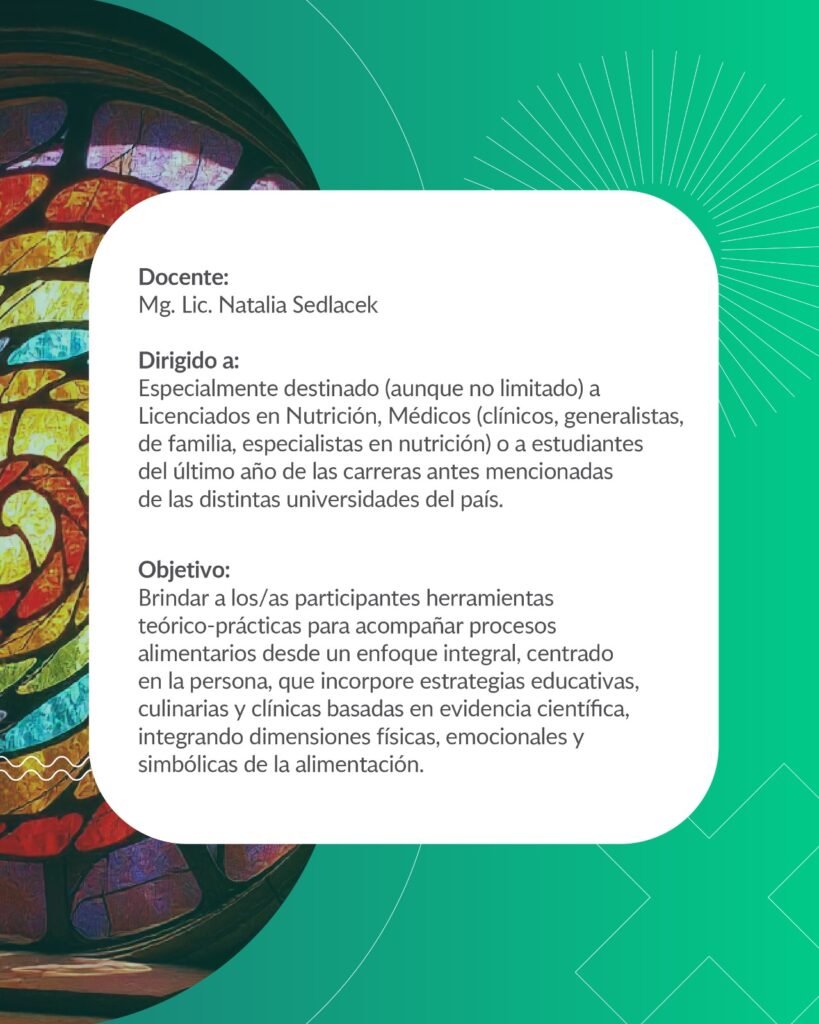 Docente:
Mg. Lic. Natalia Sedlacek

Dirigido a:
Especialmente destinado (aunque no limitado) a Licenciados en Nutrición, Médicos (clínicos, generalistas, de familia, especialistas en nutrición) o a estudiantes del último año de las carreras antes mencionadas de las distintas universidades del país.

Objetivo:
Brindar a los/as participantes herramientas teórico-prácticas para acompañar procesos alimentarios desde un enfoque integral, centrado en la persona, que incorpore estrategias educativas, culinarias y clínicas basadas en evidencia científica, integrando dimensiones físicas, emocionales y simbólicas de la alimentación.